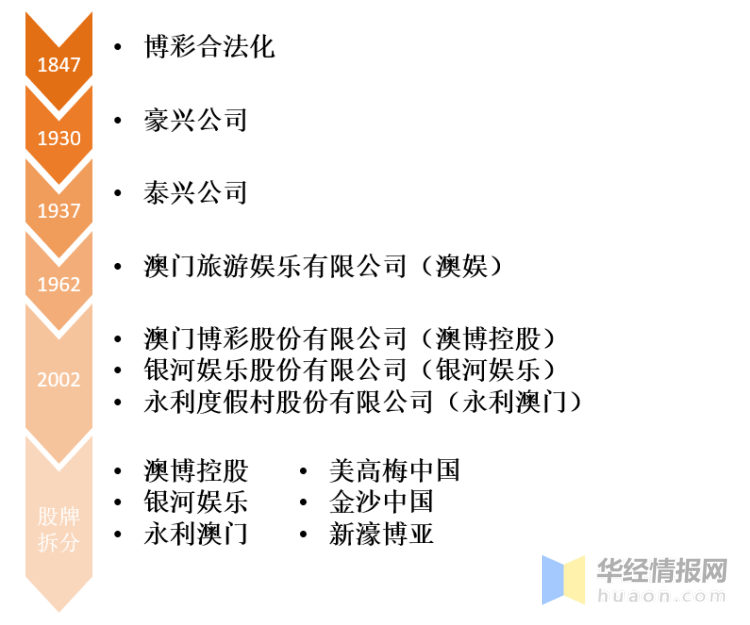 1847
• 博彩合法化

1930
• 豪兴公司

1937
• 泰兴公司

1962
• 澳门旅游娱乐有限公司（澳娱）

2002
• 澳门博彩股份有限公司（澳博控股）
• 银河娱乐股份有限公司（银河娱乐）
• 永利度假村股份有限公司（永利澳门）

股牌拆分
• 澳博控股
• 银河娱乐
• 永利澳门
• 美高梅中国
• 金沙中国
• 新濠博亚

华经情报网
huaon.com